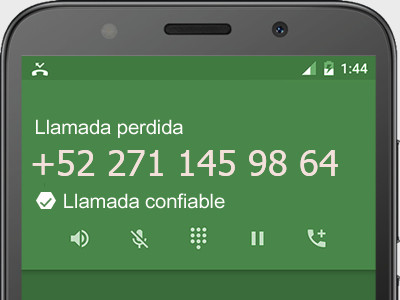 1:44

Llamada perdida

+52 271 145 98 64

Llamada confiable